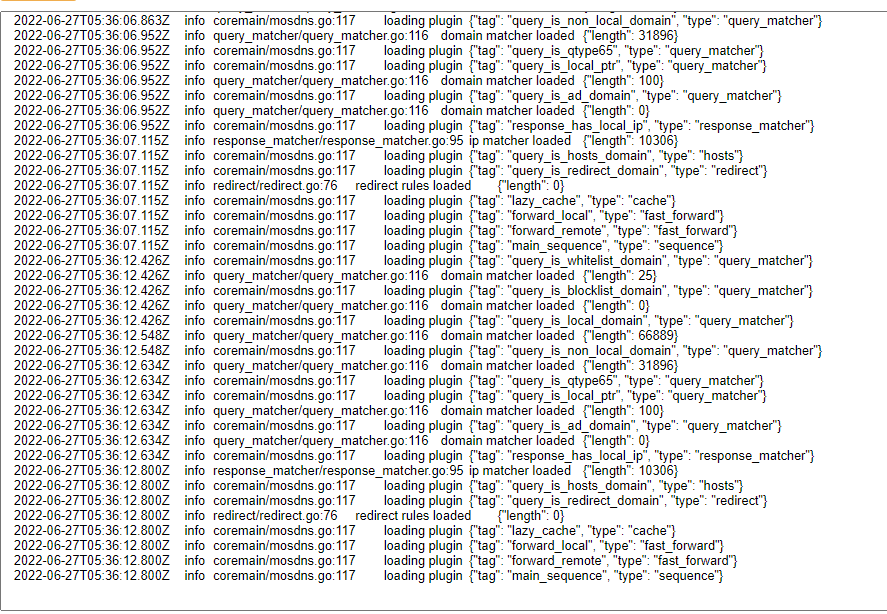 2022-06-27T05:36:06.863Z info coremain/mosdns.go:117 loading plugin {"tag": "query_is_non_local_domain", "type": "query_matcher"}
2022-06-27T05:36:06.952Z info query_matcher/query_matcher.go:116 domain matcher loaded {"length": 31896}
2022-06-27T05:36:06.952Z info coremain/mosdns.go:117 loading plugin {"tag": "query_is_qtype65", "type": "query_matcher"}
2022-06-27T05:36:06.952Z info coremain/mosdns.go:117 loading plugin {"tag": "query_is_local_ptr", "type": "query_matcher"}
2022-06-27T05:36:06.952Z info query_matcher/query_matcher.go:116 domain matcher loaded {"length": 100}
2022-06-27T05:36:06.952Z info coremain/mosdns.go:117 loading plugin {"tag": "query_is_ad_domain", "type": "query_matcher"}
2022-06-27T05:36:06.952Z info query_matcher/query_matcher.go:116 domain matcher loaded {"length": 0}
2022-06-27T05:36:06.952Z info coremain/mosdns.go:117 loading plugin {"tag": "response_has_local_ip", "type": "response_matcher"}
2022-06-27T05:36:07.115Z info response_matcher/response_matcher.go:95 ip matcher loaded {"length": 10306}
2022-06-27T05:36:07.115Z info coremain/mosdns.go:117 loading plugin {"tag": "query_is_hosts_domain", "type": "hosts"}
2022-06-27T05:36:07.115Z info coremain/mosdns.go:117 loading plugin {"tag": "query_is_redirect_domain", "type": "redirect"}
2022-06-27T05:36:07.115Z info redirect/redirect.go:76 redirect rules loaded {"length": 0}
2022-06-27T05:36:07.115Z info coremain/mosdns.go:117 loading plugin {"tag": "lazy_cache", "type": "cache"}
2022-06-27T05:36:07.115Z info coremain/mosdns.go:117 loading plugin {"tag": "forward_local", "type": "fast_forward"}
2022-06-27T05:36:07.115Z info coremain/mosdns.go:117 loading plugin {"tag": "forward_remote", "type": "fast_forward"}
2022-06-27T05:36:07.115Z info coremain/mosdns.go:117 loading plugin {"tag": "main_sequence", "type": "sequence"}
2022-06-27T05:36:12.426Z info coremain/mosdns.go:117 loading plugin {"tag": "query_is_whitelist_domain", "type": "query_matcher"}
2022-06-27T05:36:12.426Z info query_matcher/query_matcher.go:116 domain matcher loaded {"length": 25}
2022-06-27T05:36:12.426Z info coremain/mosdns.go:117 loading plugin {"tag": "query_is_blocklist_domain", "type": "query_matcher"}
2022-06-27T05:36:12.426Z info query_matcher/query_matcher.go:116 domain matcher loaded {"length": 0}
2022-06-27T05:36:12.426Z info coremain/mosdns.go:117 loading plugin {"tag": "query_is_local_domain", "type": "query_matcher"}
2022-06-27T05:36:12.548Z info query_matcher/query_matcher.go:116 domain matcher loaded {"length": 66889}
2022-06-27T05:36:12.548Z info coremain/mosdns.go:117 loading plugin {"tag": "query_is_non_local_domain", "type": "query_matcher"}
2022-06-27T05:36:12.634Z info query_matcher/query_matcher.go:116 domain matcher loaded {"length": 31896}
2022-06-27T05:36:12.634Z info coremain/mosdns.go:117 loading plugin {"tag": "query_is_qtype65", "type": "query_matcher"}
2022-06-27T05:36:12.634Z info coremain/mosdns.go:117 loading plugin {"tag": "query_is_local_ptr", "type": "query_matcher"}
2022-06-27T05:36:12.634Z info query_matcher/query_matcher.go:116 domain matcher loaded {"length": 100}
2022-06-27T05:36:12.634Z info coremain/mosdns.go:117 loading plugin {"tag": "query_is_ad_domain", "type": "query_matcher"}
2022-06-27T05:36:12.634Z info query_matcher/query_matcher.go:116 domain matcher loaded {"length": 0}
2022-06-27T05:36:12.634Z info coremain/mosdns.go:117 loading plugin {"tag": "response_has_local_ip", "type": "response_matcher"}
2022-06-27T05:36:12.800Z info response_matcher/response_matcher.go:95 ip matcher loaded {"length": 10306}
2022-06-27T05:36:12.800Z info coremain/mosdns.go:117 loading plugin {"tag": "query_is_hosts_domain", "type": "hosts"}
2022-06-27T05:36:12.800Z info coremain/mosdns.go:117 loading plugin {"tag": "query_is_redirect_domain", "type": "redirect"}
2022-06-27T05:36:12.800Z info redirect/redirect.go:76 redirect rules loaded {"length": 0}
2022-06-27T05:36:12.800Z info coremain/mosdns.go:117 loading plugin {"tag": "lazy_cache", "type": "cache"}
2022-06-27T05:36:12.800Z info coremain/mosdns.go:117 loading plugin {"tag": "forward_local", "type": "fast_forward"}
2022-06-27T05:36:12.800Z info coremain/mosdns.go:117 loading plugin {"tag": "forward_remote", "type": "fast_forward"}
2022-06-27T05:36:12.800Z info coremain/mosdns.go:117 loading plugin {"tag": "main_sequence", "type": "sequence"}